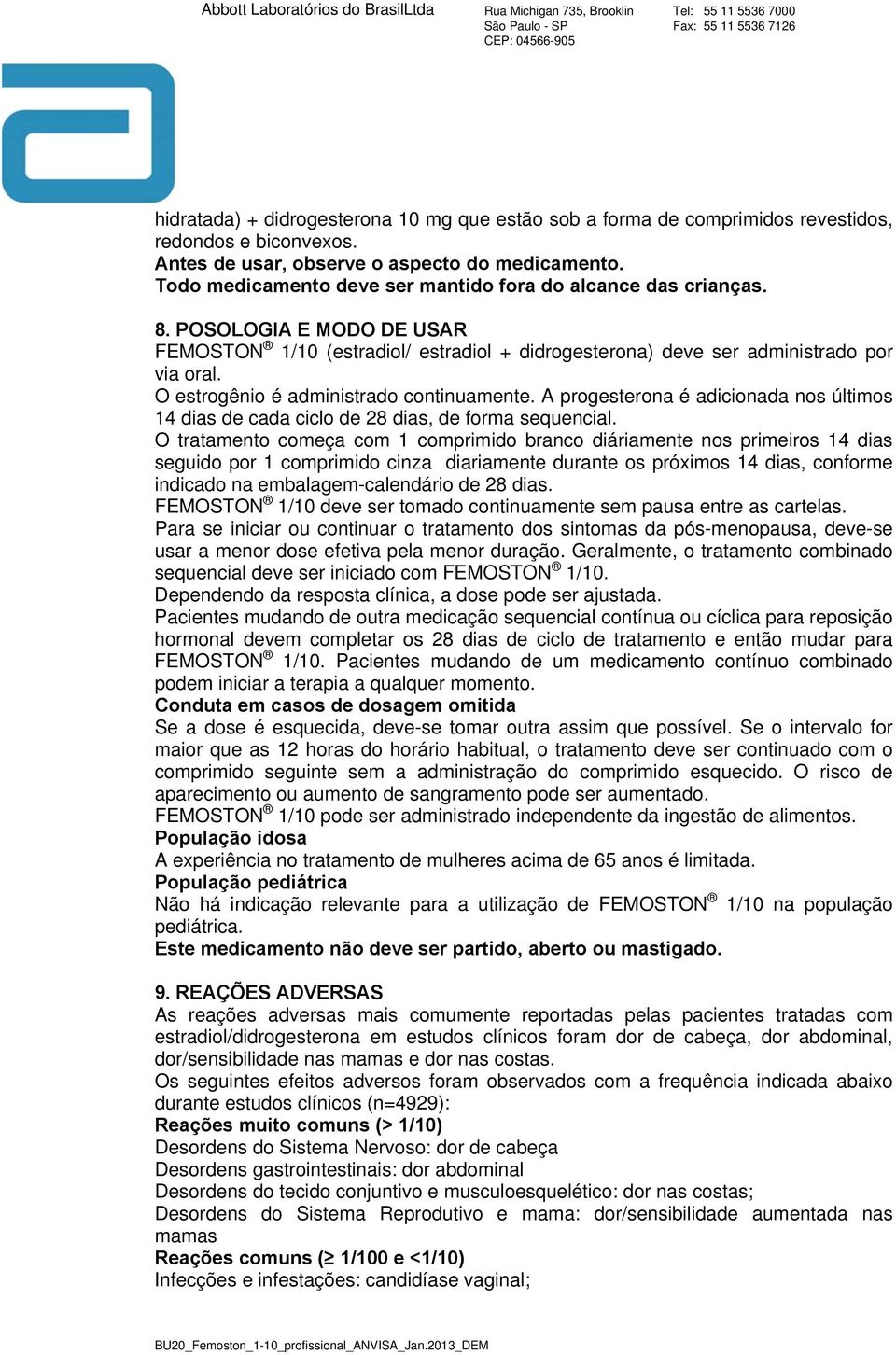 Abbott Laboratórios do BrasilLtda

Rua Michigan 735, Brooklin
São Paulo - SP
CEP: 04566-905

Tel: 55 11 5536 7000
Fax: 55 11 5536 7126

hidratada) + didrogesterona 10 mg que estão sob a forma de comprimidos revestidos, redondos e biconvexos.
Antes de usar, observe o aspecto do medicamento.
Todo medicamento deve ser mantido fora do alcance das crianças.

8. POSOLOGIA E MODO DE USAR
FEMOSTON® 1/10 (estradiol/ estradiol + didrogesterona) deve ser administrado por via oral.
O estrogênio é administrado continuamente. A progesterona é adicionada nos últimos 14 dias de cada ciclo de 28 dias, de forma sequencial.
O tratamento começa com 1 comprimido branco diáriamente nos primeiros 14 dias seguido por 1 comprimido cinza diariamente durante os próximos 14 dias, conforme indicado na embalagem-calendário de 28 dias.
FEMOSTON® 1/10 deve ser tomado continuamente sem pausa entre as cartelas.
Para se iniciar ou continuar o tratamento dos sintomas da pós-menopausa, deve-se usar a menor dose efetiva pela menor duração. Geralmente, o tratamento combinado sequencial deve ser iniciado com FEMOSTON® 1/10.
Dependendo da resposta clínica, a dose pode ser ajustada.
Pacientes mudando de outra medicação sequencial contínua ou cíclica para reposição hormonal devem completar os 28 dias de ciclo de tratamento e então mudar para FEMOSTON® 1/10. Pacientes mudando de um medicamento contínuo combinado podem iniciar a terapia a qualquer momento.
Conduta em casos de dosagem omitida
Se a dose é esquecida, deve-se tomar outra assim que possível. Se o intervalo for maior que as 12 horas do horário habitual, o tratamento deve ser continuado com o comprimido seguinte sem a administração do comprimido esquecido. O risco de aparecimento ou aumento de sangramento pode ser aumentado.
FEMOSTON® 1/10 pode ser administrado independente da ingestão de alimentos.
População idosa
A experiência no tratamento de mulheres acima de 65 anos é limitada.
População pediátrica
Não há indicação relevante para a utilização de FEMOSTON® 1/10 na população pediátrica.
Este medicamento não deve ser partido, aberto ou mastigado.

9. REAÇÕES ADVERSAS
As reações adversas mais comumente reportadas pelas pacientes tratadas com estradiol/didrogesterona em estudos clínicos foram dor de cabeça, dor abdominal, dor/sensibilidade nas mamas e dor nas costas.
Os seguintes efeitos adversos foram observados com a frequência indicada abaixo durante estudos clínicos (n=4929):
Reações muito comuns (> 1/10)
Desordens do Sistema Nervoso: dor de cabeça
Desordens gastrointestinais: dor abdominal
Desordens do tecido conjuntivo e musculoesquelético: dor nas costas;
Desordens do Sistema Reprodutivo e mama: dor/sensibilidade aumentada nas mamas
Reações comuns (≥ 1/100 e <1/10)
Infecções e infestações: candidíase vaginal;

BU20_Femoston_1-10_profissional_ANVISA_Jan.2013_DEM